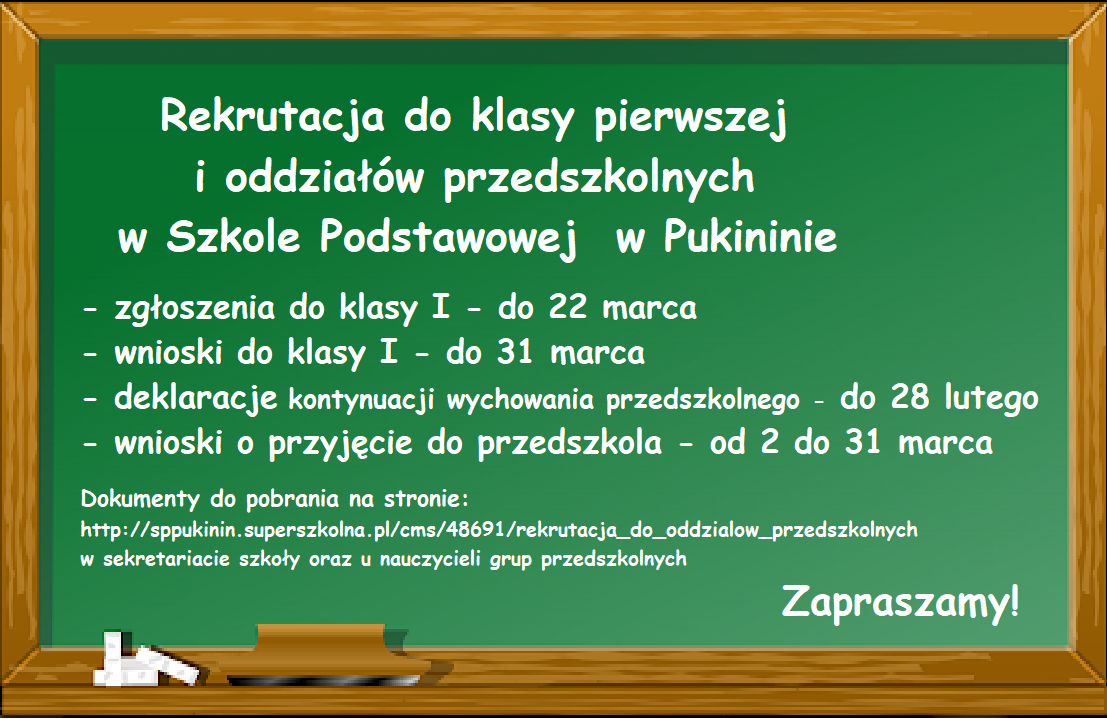 Rekrutacja do klasy pierwszej
i oddziałów przedszkolnych
w Szkole Podstawowej w Pukininie

- zgłoszenia do klasy I - do 22 marca
- wnioski do klasy I - do 31 marca
- deklaracje kontynuacji wychowania przedszkolnego - do 28 lutego
- wnioski o przyjęcie do przedszkola - od 2 do 31 marca

Dokumenty do pobrania na stronie:
http://sppukinin.superszkolna.pl/cms/48691/rekrutacja_do_oddzialow_przedszkolnych
w sekretariacie szkoły oraz u nauczycieli grup przedszkolnych

Zapraszamy!